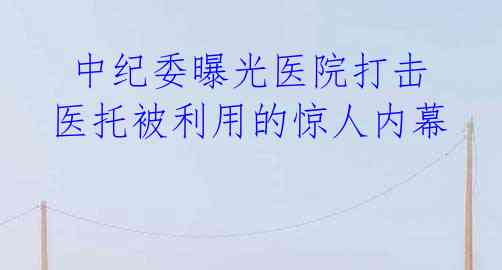 中纪委曝光医院打击
医托被利用的惊人内幕